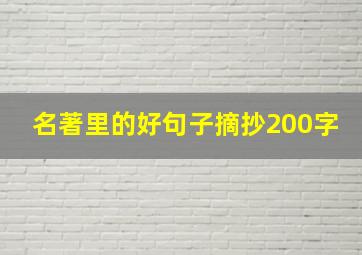 名著里的好句子摘抄200字